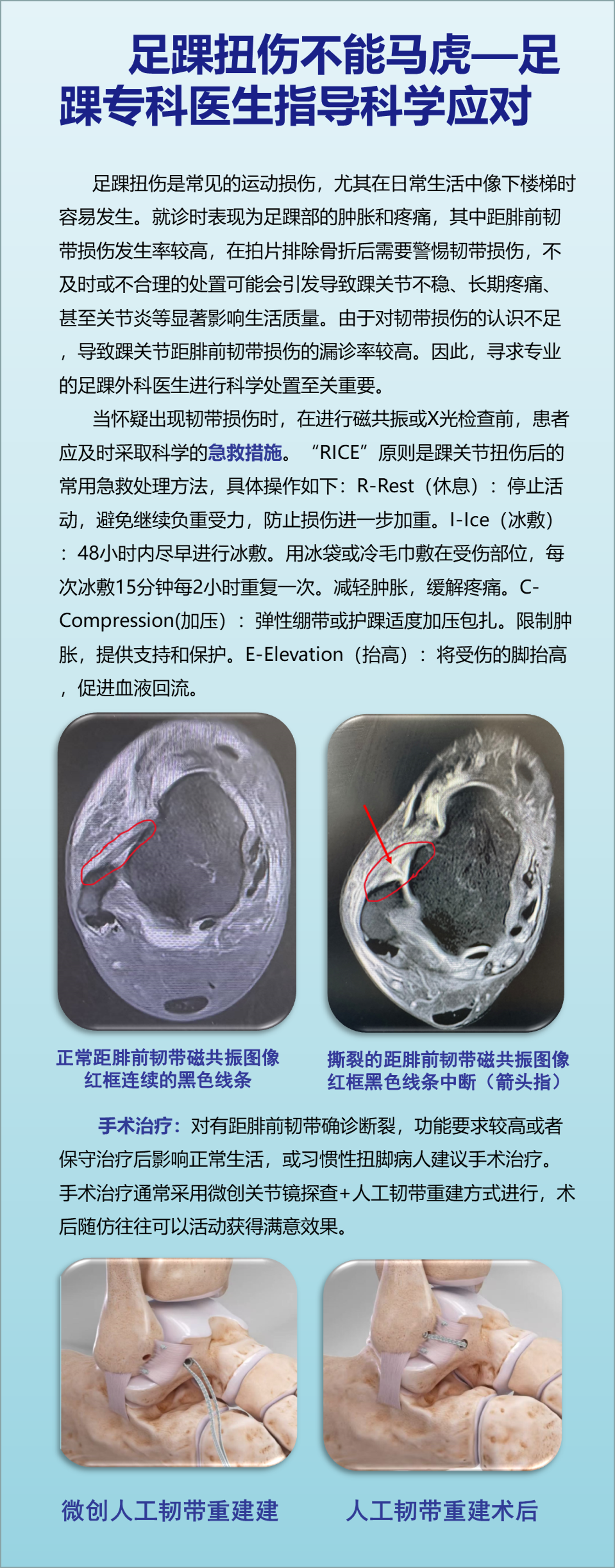 足踝扭伤不能马虎—足踝专科医生指导科学应对

足踝扭伤是常见的运动损伤，尤其在日常生活中像下楼梯时容易发生。就诊时表现为足踝部的肿胀和疼痛，其中距腓前韧带损伤发生率较高，在拍片排除骨折后需要警惕韧带损伤，不及时或不合理的处置可能会引发导致踝关节不稳、长期疼痛、甚至关节炎等显著影响生活质量。由于对韧带损伤的认识不足，导致踝关节距腓前韧带损伤的漏诊率较高。因此，寻求专业的足踝外科医生进行科学处置至关重要。

当怀疑出现韧带损伤时，在进行磁共振或X光检查前，患者应及时采取科学的急救措施。“RICE”原则是踝关节扭伤后的常用急救处理方法，具体操作如下：R-Rest（休息）：停止活动，避免继续负重受力，防止损伤进一步加重。I-Ice（冰敷）：48小时内尽早进行冰敷。用冰袋或冷毛巾敷在受伤部位，每次冰敷15分钟每2小时重复一次。减轻肿胀，缓解疼痛。C-Compression(加压)：弹性绷带或护踝适度加压包扎。限制肿胀，提供支持和保护。E-Elevation（抬高）：将受伤的脚抬高，促进血液回流。

正常距腓前韧带磁共振图像
红框连续的黑色线条

撕裂的距腓前韧带磁共振图像
红框黑色线条中断（箭头指）

手术治疗：对有距腓前韧带确诊断裂，功能要求较高或者保守治疗后影响正常生活，或习惯性扭脚病人建议手术治疗。手术治疗通常采用微创关节镜探查+人工韧带重建方式进行，术后随仿往往可以活动获得满意效果。

微创人工韧带重建建

人工韧带重建术后